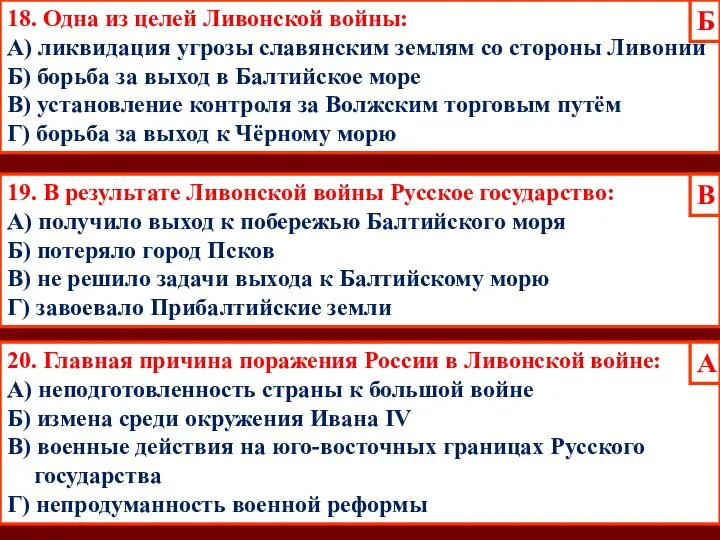 18. Одна из целей Ливонской войны:

Б

А) ликвидация угрозы славянским землям со стороны Ливонии
Б) борьба за выход в Балтийское море
В) установление контроля за Волжским торговым путём
Г) борьба за выход к Чёрному морю

19. В результате Ливонской войны Русское государство:

В

А) получило выход к побережью Балтийского моря
Б) потеряло город Псков
В) не решило задачи выхода к Балтийскому морю
Г) завоевало Прибалтийские земли

20. Главная причина поражения России в Ливонской войне:

А

А) неподготовленность страны к большой войне
Б) измена среди окружения Ивана IV
В) военные действия на юго-восточных границах Русского государства
Г) непродуманность военной реформы